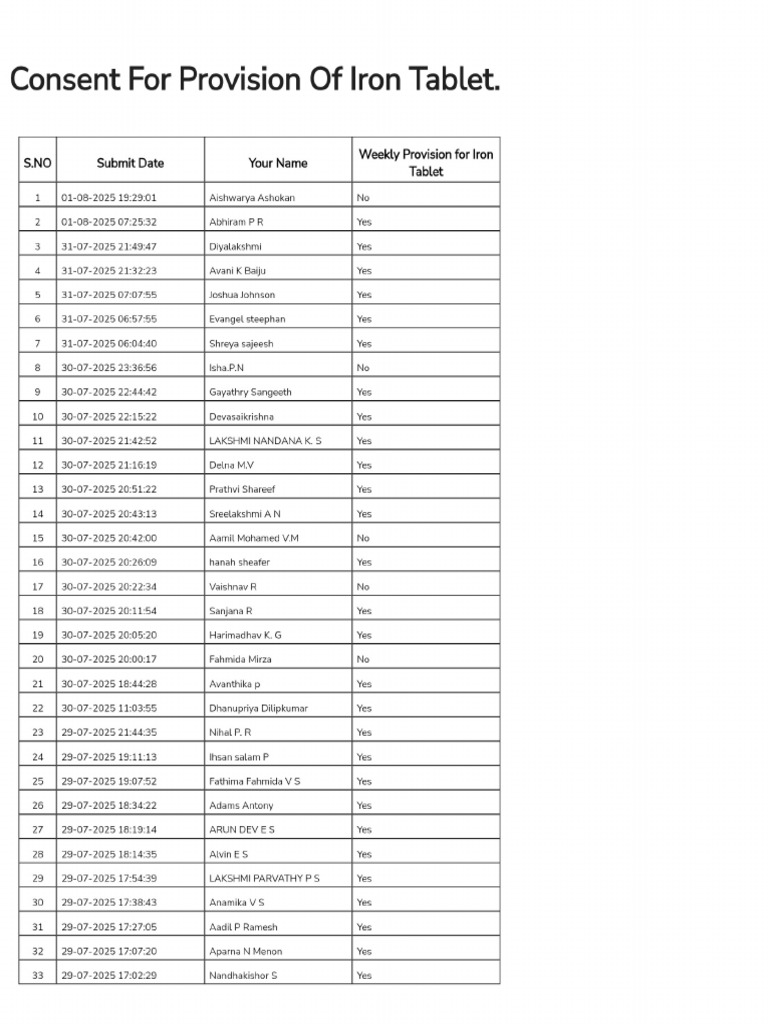 Consent For Provision Of Iron Tablet.

| S.NO | Submit Date | Your Name | Weekly Provision for Iron Tablet |
|---|---|---|---|
| 1 | 01-08-2025 19:29:01 | Aishwarya Ashokan | No |
| 2 | 01-08-2025 07:25:32 | Abhiram P R | Yes |
| 3 | 31-07-2025 21:49:47 | Diyalakshmi | Yes |
| 4 | 31-07-2025 21:32:23 | Avani K Baiju | Yes |
| 5 | 31-07-2025 07:07:55 | Joshua Johnson | Yes |
| 6 | 31-07-2025 06:57:55 | Evangel steephan | Yes |
| 7 | 31-07-2025 06:04:40 | Shreya sajeesh | Yes |
| 8 | 30-07-2025 23:36:56 | Isha.P.N | No |
| 9 | 30-07-2025 22:44:42 | Gayathry Sangeeth | Yes |
| 10 | 30-07-2025 22:15:22 | Devasaikrishna | Yes |
| 11 | 30-07-2025 21:42:52 | LAKSHMI NANDANA K. S | Yes |
| 12 | 30-07-2025 21:16:19 | Delna M.V | Yes |
| 13 | 30-07-2025 20:51:22 | Prathvi Shareef | Yes |
| 14 | 30-07-2025 20:43:13 | Sreelakshmi A N | Yes |
| 15 | 30-07-2025 20:42:00 | Aamil Mohamed V.M | No |
| 16 | 30-07-2025 20:26:09 | hanah sheafer | Yes |
| 17 | 30-07-2025 20:22:34 | Vaishnav R | No |
| 18 | 30-07-2025 20:11:54 | Sanjana R | Yes |
| 19 | 30-07-2025 20:05:20 | Harimadhav K. G | Yes |
| 20 | 30-07-2025 20:00:17 | Fahmida Mirza | No |
| 21 | 30-07-2025 18:44:28 | Avanthika p | Yes |
| 22 | 30-07-2025 11:03:55 | Dhanupriya Dilipkumar | Yes |
| 23 | 29-07-2025 21:44:35 | Nihal P. R | Yes |
| 24 | 29-07-2025 19:11:13 | Ihsan salam P | Yes |
| 25 | 29-07-2025 19:07:52 | Fathima Fahmida V S | Yes |
| 26 | 29-07-2025 18:34:22 | Adams Antony | Yes |
| 27 | 29-07-2025 18:19:14 | ARUN DEV E S | Yes |
| 28 | 29-07-2025 18:14:35 | Alvin E S | Yes |
| 29 | 29-07-2025 17:54:39 | LAKSHMI PARVATHY P S | Yes |
| 30 | 29-07-2025 17:38:43 | Anamika V S | Yes |
| 31 | 29-07-2025 17:27:05 | Aadil P Ramesh | Yes |
| 32 | 29-07-2025 17:07:20 | Aparna N Menon | Yes |
| 33 | 29-07-2025 17:02:29 | Nandhakishor S | Yes |